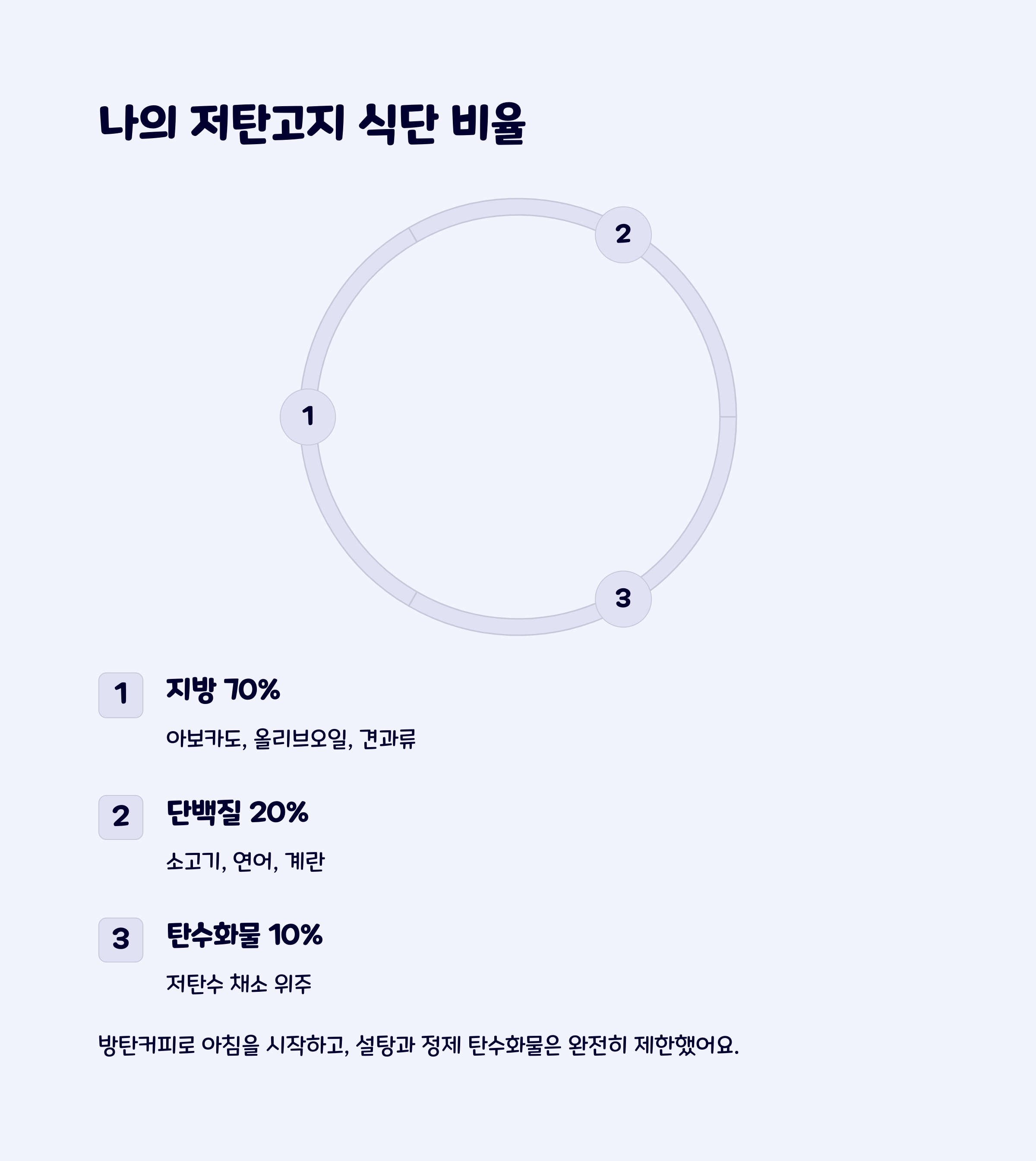 나의 저탄고지 식단 비율

2

1

3

1

지방 70%

아보카도, 올리브오일, 견과류

2

단백질 20%

소고기, 연어, 계란

3

탄수화물 10%

저탄수 채소 위주

방탄커피로 아침을 시작하고, 설탕과 정제 탄수화물은 완전히 제한했어요.